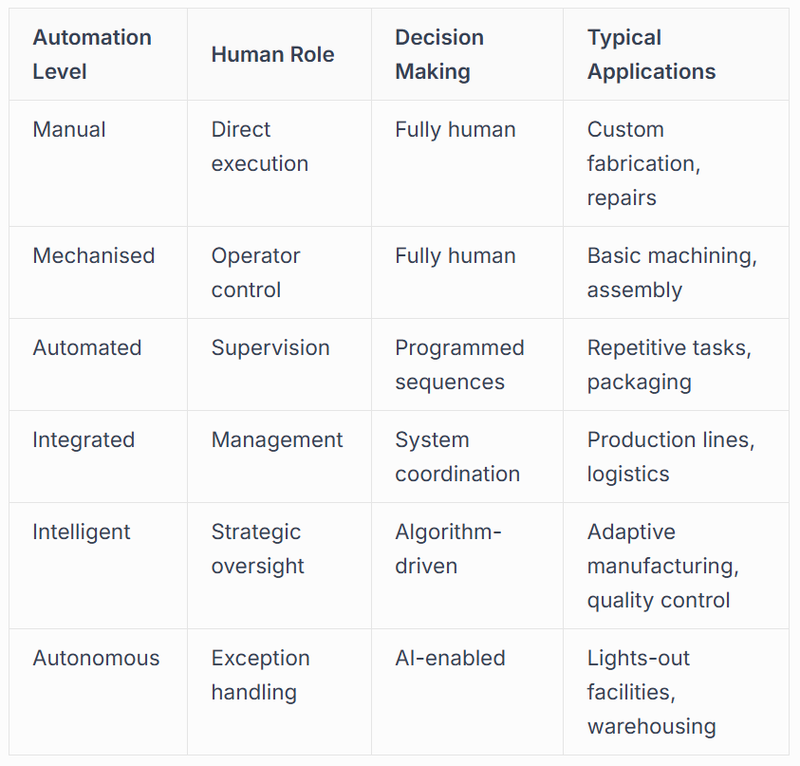 | Automation Level | Human Role | Decision Making | Typical Applications |
|---|---|---|---|
| Manual | Direct execution | Fully human | Custom fabrication, repairs |
| Mechanised | Operator control | Fully human | Basic machining, assembly |
| Automated | Supervision | Programmed sequences | Repetitive tasks, packaging |
| Integrated | Management | System coordination | Production lines, logistics |
| Intelligent | Strategic oversight | Algorithm-driven | Adaptive manufacturing, quality control |
| Autonomous | Exception handling | AI-enabled | Lights-out facilities, warehousing |